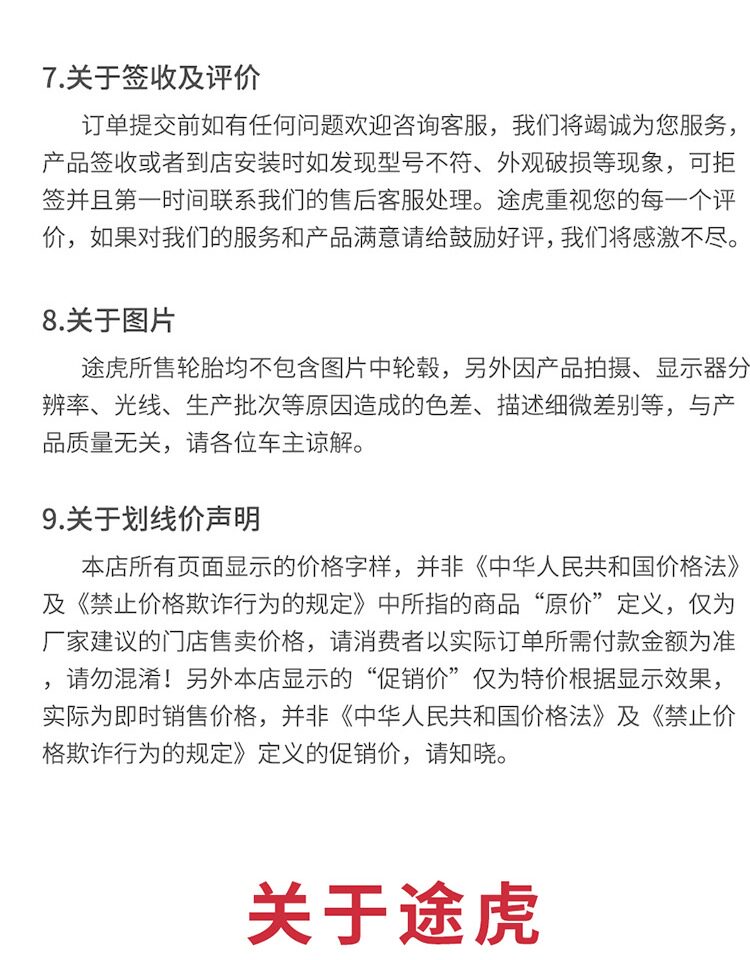 7.关于签收及评价

订单提交前如有任何问题欢迎咨询客服，我们将竭诚为您服务，产品签收或者到店安装时如发现型号不符、外观破损等现象，可拒签并且第一时间联系我们的售后客服处理。途虎重视您的每一个评价，如果对我们的服务和产品满意请给鼓励好评，我们将感激不尽。

8.关于图片

途虎所售轮胎均不包含图片中轮毂，另外因产品拍摄、显示器分辨率、光线、生产批次等原因造成的色差、描述细微差别等，与产品质量无关，请各位车主谅解。

9.关于划线价声明

本店所有页面显示的价格字样，并非《中华人民共和国价格法》及《禁止价格欺诈行为的规定》中所指的商品“原价”定义，仅为厂家建议的门店售卖价格，请消费者以实际订单所需付款金额为准，请勿混淆！另外本店显示的“促销价”仅为特价根据显示效果，实际为即时销售价格，并非《中华人民共和国价格法》及《禁止价格欺诈行为的规定》定义的促销价，请知晓。

关于途虎